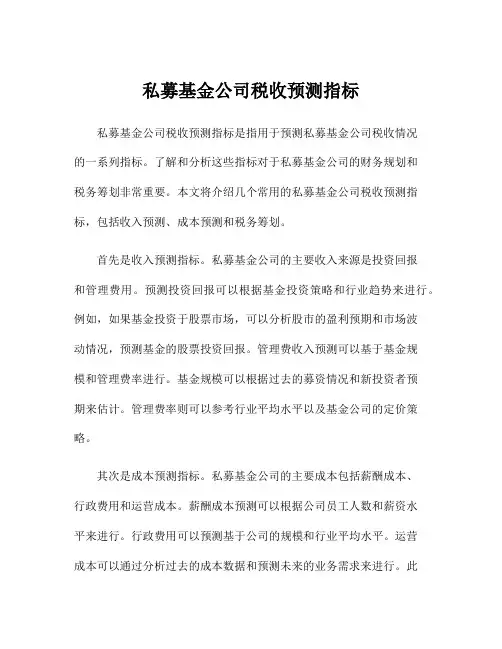 私募基金公司税收预测指标

私募基金公司税收预测指标是指用于预测私募基金公司税收情况的一系列指标。了解和分析这些指标对于私募基金公司的财务规划和税务筹划非常重要。本文将介绍几个常用的私募基金公司税收预测指标，包括收入预测、成本预测和税务筹划。

首先是收入预测指标。私募基金公司的主要收入来源是投资回报和管理费用。预测投资回报可以根据基金投资策略和行业趋势来进行。例如，如果基金投资于股票市场，可以分析股市的盈利预期和市场波动情况，预测基金的股票投资回报。管理费收入预测可以基于基金规模和管理费率进行。基金规模可以根据过去的募资情况和新投资者预期来估计。管理费率则可以参考行业平均水平以及基金公司的定价策略。

其次是成本预测指标。私募基金公司的主要成本包括薪酬成本、行政费用和运营成本。薪酬成本预测可以根据公司员工人数和薪资水平来进行。行政费用可以预测基于公司的规模和行业平均水平。运营成本可以通过分析过去的成本数据和预测未来的业务需求来进行。此